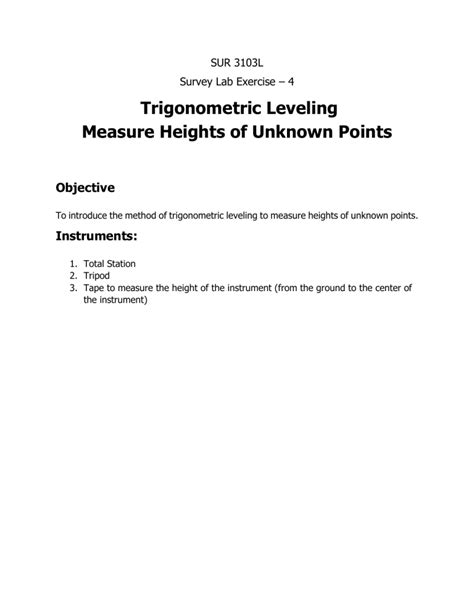 SUR 3103L

Survey Lab Exercise – 4

Trigonometric Leveling
Measure Heights of Unknown Points

Objective

To introduce the method of trigonometric leveling to measure heights of unknown points.

Instruments:

1. Total Station
2. Tripod
3. Tape to measure the height of the instrument (from the ground to the center of the instrument)